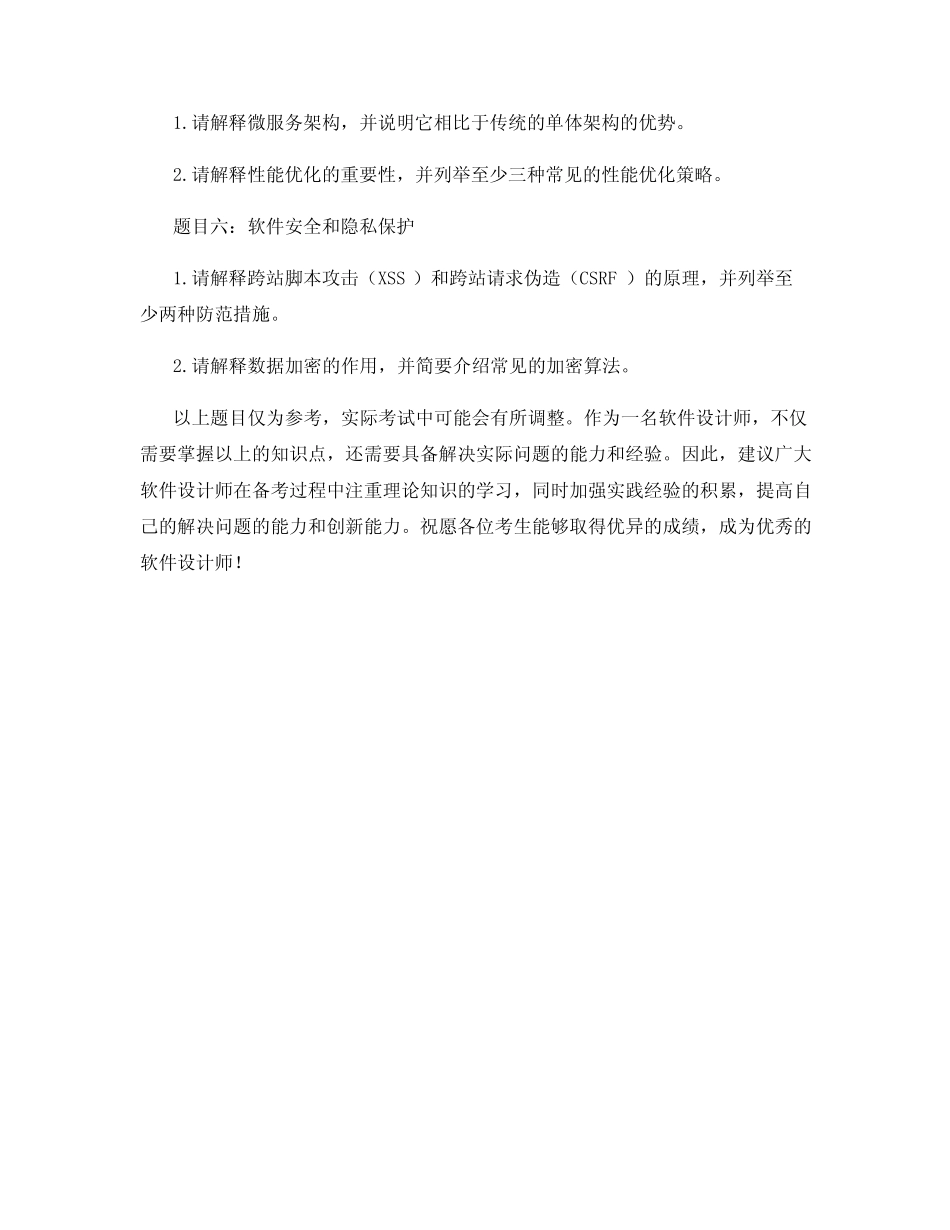 1.请解释微服务架构，并说明它相比于传统的单体架构的优势。

2.请解释性能优化的重要性，并列举至少三种常见的性能优化策略。

题目六：软件安全和隐私保护

1.请解释跨站脚本攻击（XSS ）和跨站请求伪造（CSRF ）的原理，并列举至少两种防范措施。

2.请解释数据加密的作用，并简要介绍常见的加密算法。

以上题目仅为参考，实际考试中可能会有所调整。作为一名软件设计师，不仅需要掌握以上的知识点，还需要具备解决实际问题的能力和经验。因此，建议广大软件设计师在备考过程中注重理论知识的学习，同时加强实践经验的积累，提高自己的解决问题的能力和创新能力。祝愿各位考生能够取得优异的成绩，成为优秀的软件设计师！